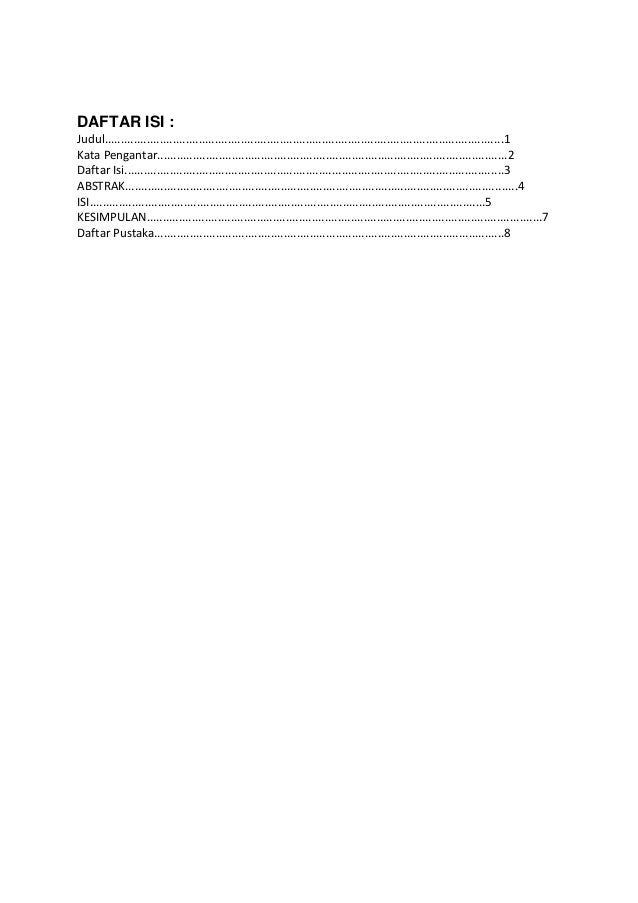 DAFTAR ISI :

Judul 1
Kata Pengantar 2
Daftar Isi 3
ABSTRAK 4
ISI 5
KESIMPULAN 7
Daftar Pustaka 8